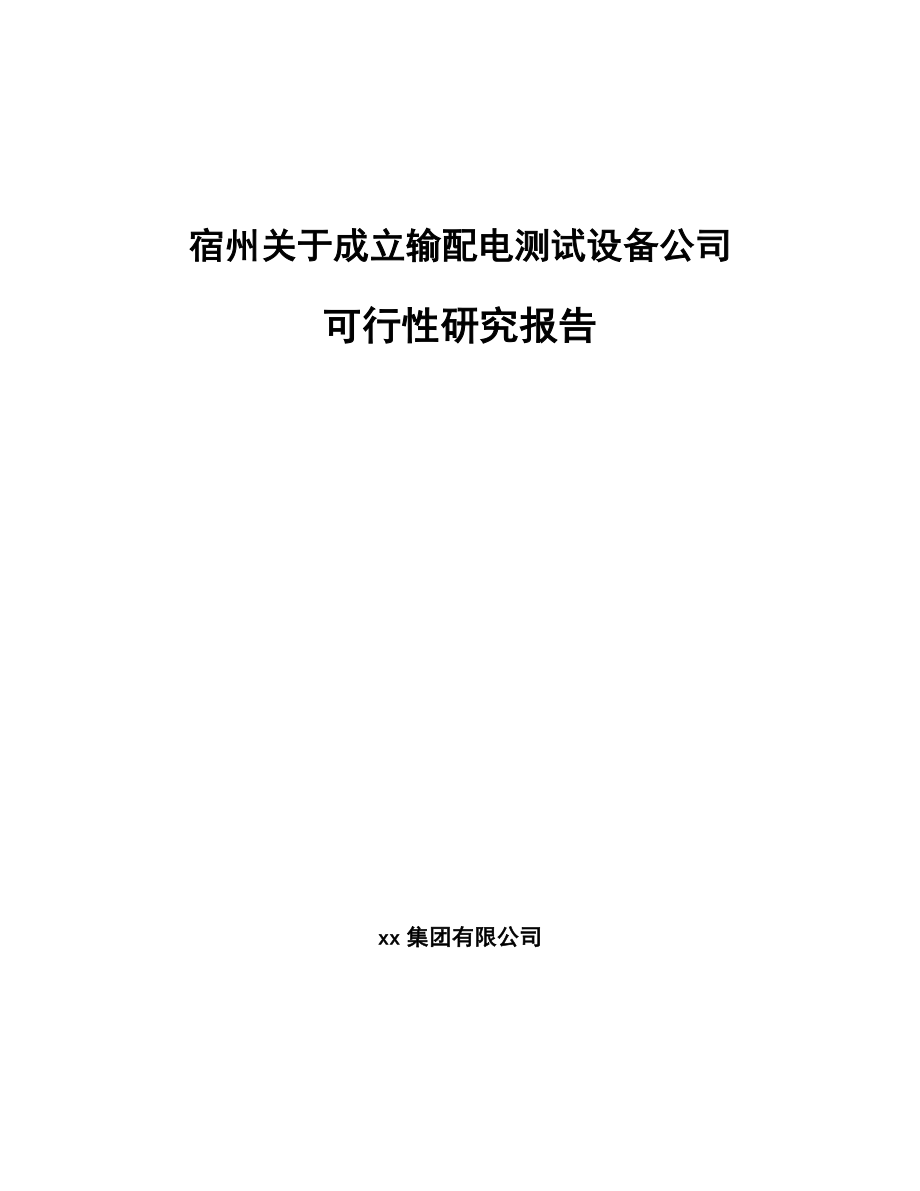 宿州关于成立输配电测试设备公司

可行性研究报告

xx 集团有限公司